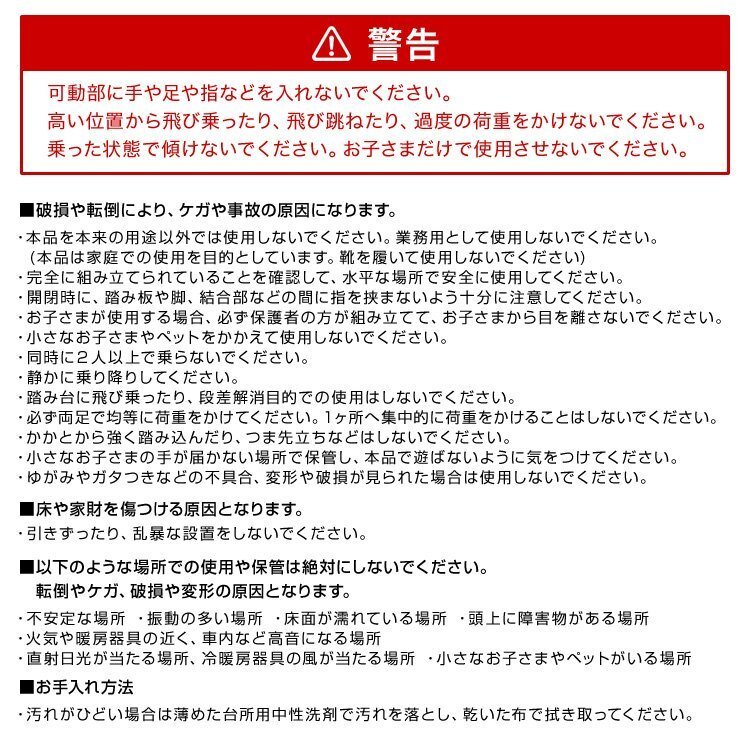 警告

可動部に手や足や指などを入れないでください。
高い位置から飛び乗ったり、飛び跳ねたり、過度の荷重をかけないでください。
乗った状態で傾けないでください。お子さまだけで使用させないでください。

■破損や転倒により、ケガや事故の原因になります。

・本品を本来の用途以外では使用しないでください。業務用として使用しないでください。
（本品は家庭での使用を目的としています。靴を履いて使用しないでください）
・完全に組み立てられていることを確認して、水平な場所で安全に使用してください。
・開閉時に、踏み板や脚、結合部などの間に指を挟まないよう十分に注意してください。
・お子さまが使用する場合、必ず保護者の方が組み立てて、お子さまから目を離さないでください。
・小さなお子さまやペットをかかえて使用しないでください。
・同時に２人以上で乗らないでください。
・静かに乗り降りしてください。
・踏み台に飛び乗ったり、段差解消目的での使用はしないでください。
・必ず両足で均等に荷重をかけてください。1ヶ所へ集中的に荷重をかけることはしないでください。
・かかとから強く踏み込んだり、つま先立ちなどはしないでください。
・小さなお子さまの手が届かない場所で保管し、本品で遊ばないように気をつけてください。
・ゆがみやガタつきなどの不具合、変形や破損が見られた場合は使用しないでください。

■床や家財を傷つける原因となります。

・引きずったり、乱暴な設置をしないでください。

■以下のような場所での使用や保管は絶対にしないでください。
転倒やケガ、破損や変形の原因となります。

・不安定な場所　・振動の多い場所　・床面が濡れている場所　・頭上に障害物がある場所
・火気や暖房器具の近く、車内など高音になる場所
・直射日光が当たる場所、冷暖房器具の風が当たる場所　・小さなお子さまやペットがいる場所

■お手入れ方法

・汚れがひどい場合は薄めた台所用中性洗剤で汚れを落とし、乾いた布で拭き取ってください。